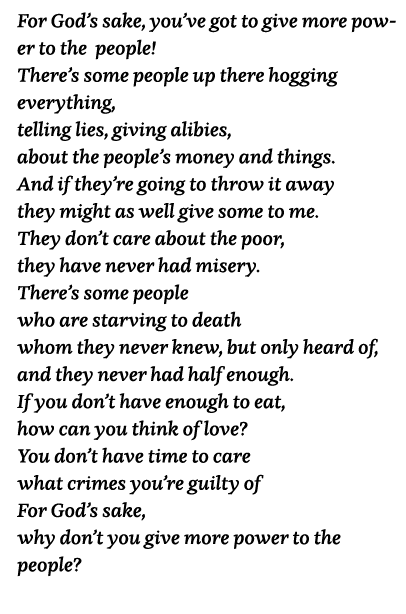 For God's sake, you've got to give more power to the people!
There's some people up there hogging everything,
telling lies, giving alibies,
about the people's money and things.
And if they're going to throw it away
they might as well give some to me.
They don't care about the poor,
they have never had misery.
There's some people
who are starving to death
whom they never knew, but only heard of,
and they never had half enough.
If you don't have enough to eat,
how can you think of love?
You don't have time to care
what crimes you're guilty of
For God's sake,
why don't you give more power to the people?